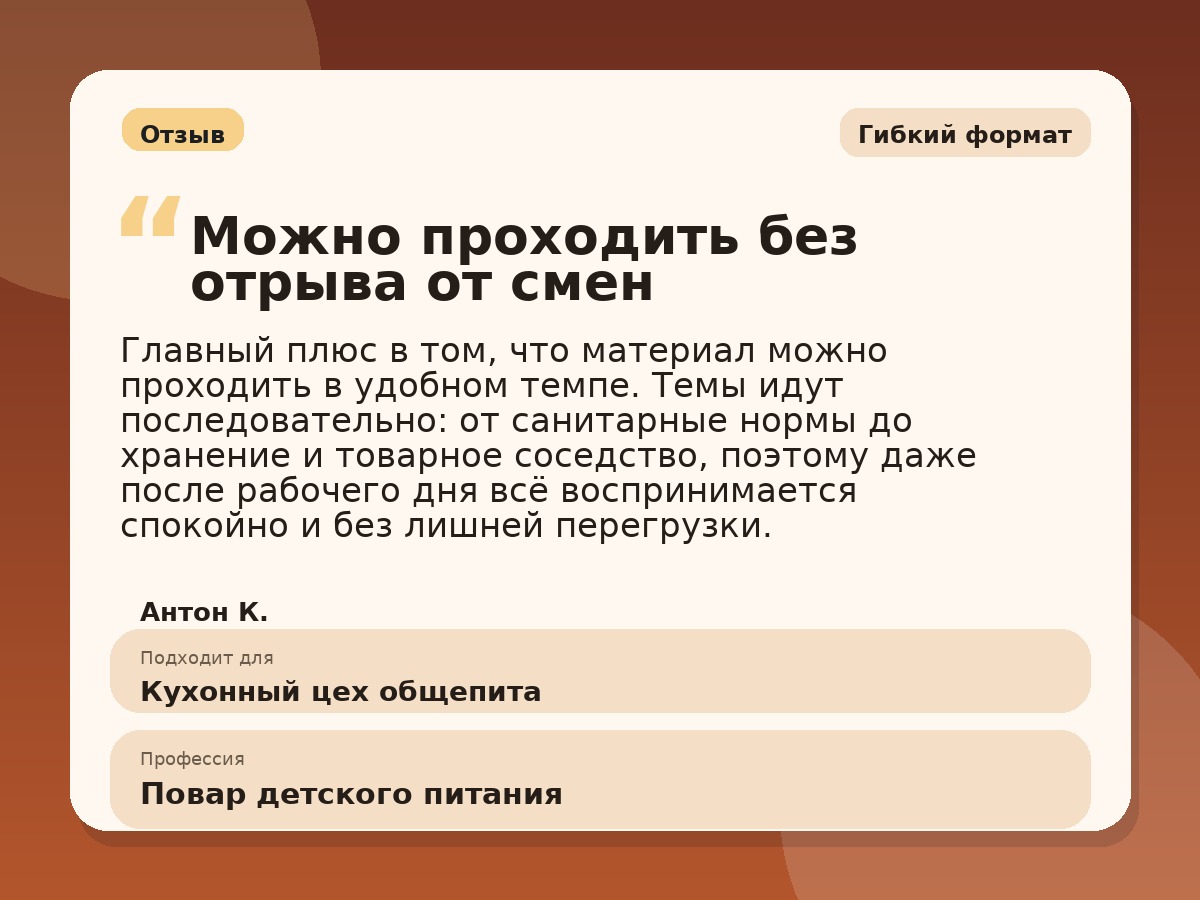 Отзыв

Гибкий формат

“Можно проходить без отрыва от смен

Главный плюс в том, что материал можно проходить в удобном темпе. Темы идут последовательно: от санитарные нормы до хранение и товарное соседство, поэтому даже после рабочего дня всё воспринимается спокойно и без лишней перегрузки.

Антон К.

Подходит для
Кухонный цех общепита

Профессия
Повар детского питания